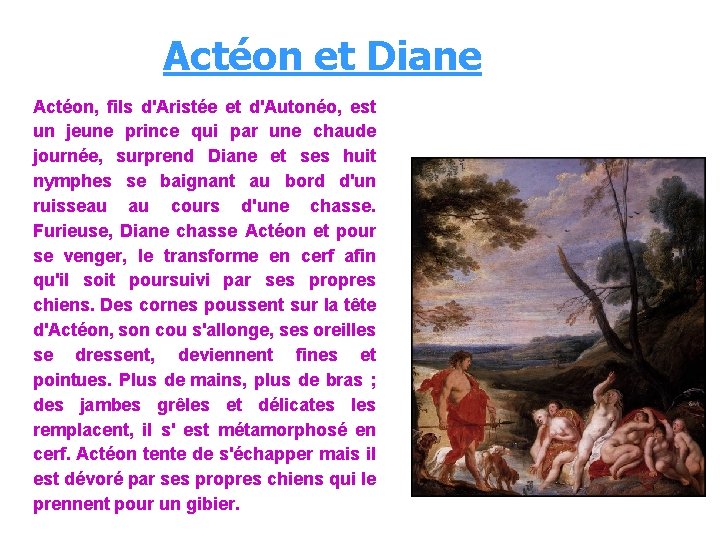 Actéon et Diane

Actéon, fils d'Aristée et d'Autonéo, est un jeune prince qui par une chaude journée, surprend Diane et ses huit nymphes se baignant au bord d'un ruisseau au cours d'une chasse. Furieuse, Diane chasse Actéon et pour se venger, le transforme en cerf afin qu'il soit poursuivi par ses propres chiens. Des cornes poussent sur la tête d'Actéon, son cou s'allonge, ses oreilles se dressent, deviennent fines et pointues. Plus de mains, plus de bras ; des jambes grêles et délicates les remplacent, il s' est métamorphosé en cerf. Actéon tente de s'échapper mais il est dévoré par ses propres chiens qui le prennent pour un gibier.